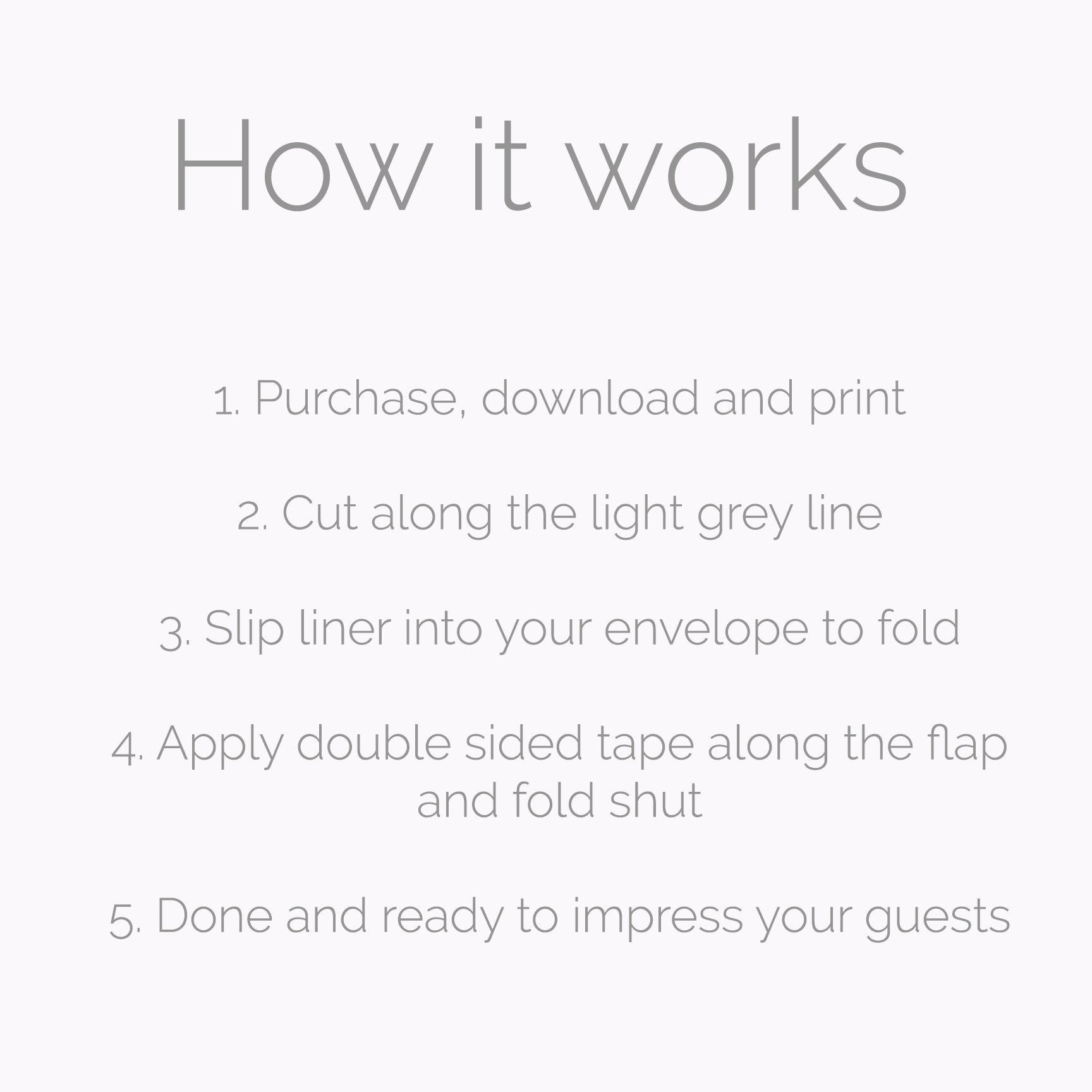 How it works

1. Purchase, download and print

2. Cut along the light grey line

3. Slip liner into your envelope to fold

4. Apply double sided tape along the flap and fold shut

5. Done and ready to impress your guests